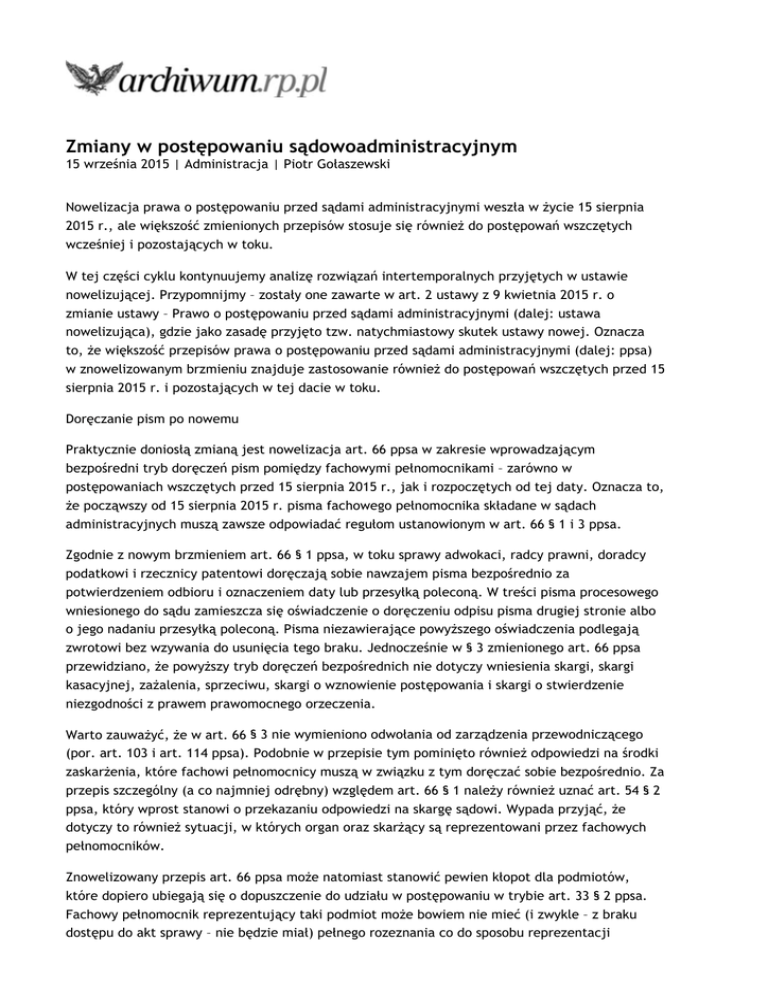 archiwum.rp.pl

Zmiany w postępowaniu sądowoadministracyjnym
15 września 2015 | Administracja | Piotr Gołaszewski

Nowelizacja prawa o postępowaniu przed sądami administracyjnymi weszła w życie 15 sierpnia 2015 r., ale większość zmienionych przepisów stosuje się również do postępowań wszczętych wcześniej i pozostających w toku.

W tej części cyklu kontynuujemy analizę rozwiązań intertemporalnych przyjętych w ustawie nowelizującej. Przypomnijmy – zostały one zawarte w art. 2 ustawy z 9 kwietnia 2015 r. o zmianie ustawy – Prawo o postępowaniu przed sądami administracyjnymi (dalej: ustawa nowelizująca), gdzie jako zasadę przyjęto tzw. natychmiastowy skutek ustawy nowej. Oznacza to, że większość przepisów prawa o postępowaniu przed sądami administracyjnymi (dalej: ppsa) w znowelizowanym brzmieniu znajduje zastosowanie również do postępowań wszczętych przed 15 sierpnia 2015 r. i pozostających w tej dacie w toku.

Doręczanie pism po nowemu

Praktycznie doniosłą zmianą jest nowelizacja art. 66 ppsa w zakresie wprowadzającym bezpośredni tryb doręczeń pism pomiędzy fachowymi pełnomocnikami – zarówno w postępowaniach wszczętych przed 15 sierpnia 2015 r., jak i rozpoczętych od tej daty. Oznacza to, że począwszy od 15 sierpnia 2015 r. pisma fachowego pełnomocnika składane w sądach administracyjnych muszą zawsze odpowiadać regułom ustanowionym w art. 66 § 1 i 3 ppsa.

Zgodnie z nowym brzmieniem art. 66 § 1 ppsa, w toku sprawy adwokaci, radcy prawni, doradcy podatkowi i rzecznicy patentowi doręczają sobie nawzajem pisma bezpośrednio za potwierdzeniem odbioru i oznaczeniem daty lub przesyłką poleconą. W treści pisma procesowego wniesionego do sądu zamieszcza się oświadczenie o doręczeniu odpisu pisma drugiej stronie albo o jego nadaniu przesyłką poleconą. Pisma niezawierające powyższego oświadczenia podlegają zwrotowi bez wzywania do usunięcia tego braku. Jednocześnie w § 3 zmienionego art. 66 ppsa przewidziano, że powyższy tryb doręczeń bezpośrednich nie dotyczy wniesienia skargi, skargi kasacyjnej, zażalenia, sprzeciwu, skargi o wznowienie postępowania i skargi o stwierdzenie niezgodności z prawem prawomocnego orzeczenia.

Warto zauważyć, że w art. 66 § 3 nie wymieniono odwołania od zarządzenia przewodniczącego (por. art. 103 i art. 114 ppsa). Podobnie w przepisie tym pominięto również odpowiedzi na środki zaskarżenia, które fachowi pełnomocnicy muszą w związku z tym doręczać sobie bezpośrednio. Za przepis szczególny (a co najmniej odrębny) względem art. 66 § 1 należy również uznać art. 54 § 2 ppsa, który wprost stanowi o przekazaniu odpowiedzi na skargę sądowi. Wypada przyjąć, że dotyczy to również sytuacji, w których organ oraz skarżący są reprezentowani przez fachowych pełnomocników.

Znowelizowany przepis art. 66 ppsa może natomiast stanowić pewien kłopot dla podmiotów, które dopiero ubiegają się o dopuszczenie do udziału w postępowaniu w trybie art. 33 § 2 ppsa. Fachowy pełnomocnik reprezentujący taki podmiot może bowiem nie mieć (i zwykle – z braku dostępu do akt sprawy – nie będzie miał) pełnego rozeznania co do sposobu reprezentacji